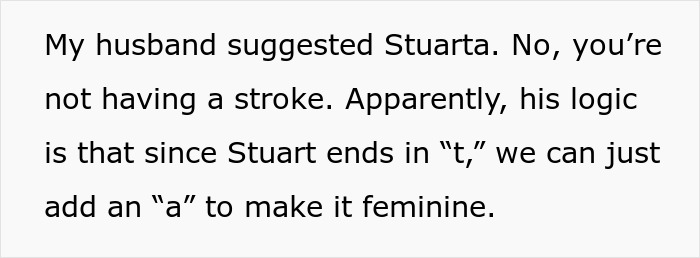 My husband suggested Stuarta. No, you’re not having a stroke. Apparently, his logic is that since Stuart ends in “t,” we can just add an “a” to make it feminine.